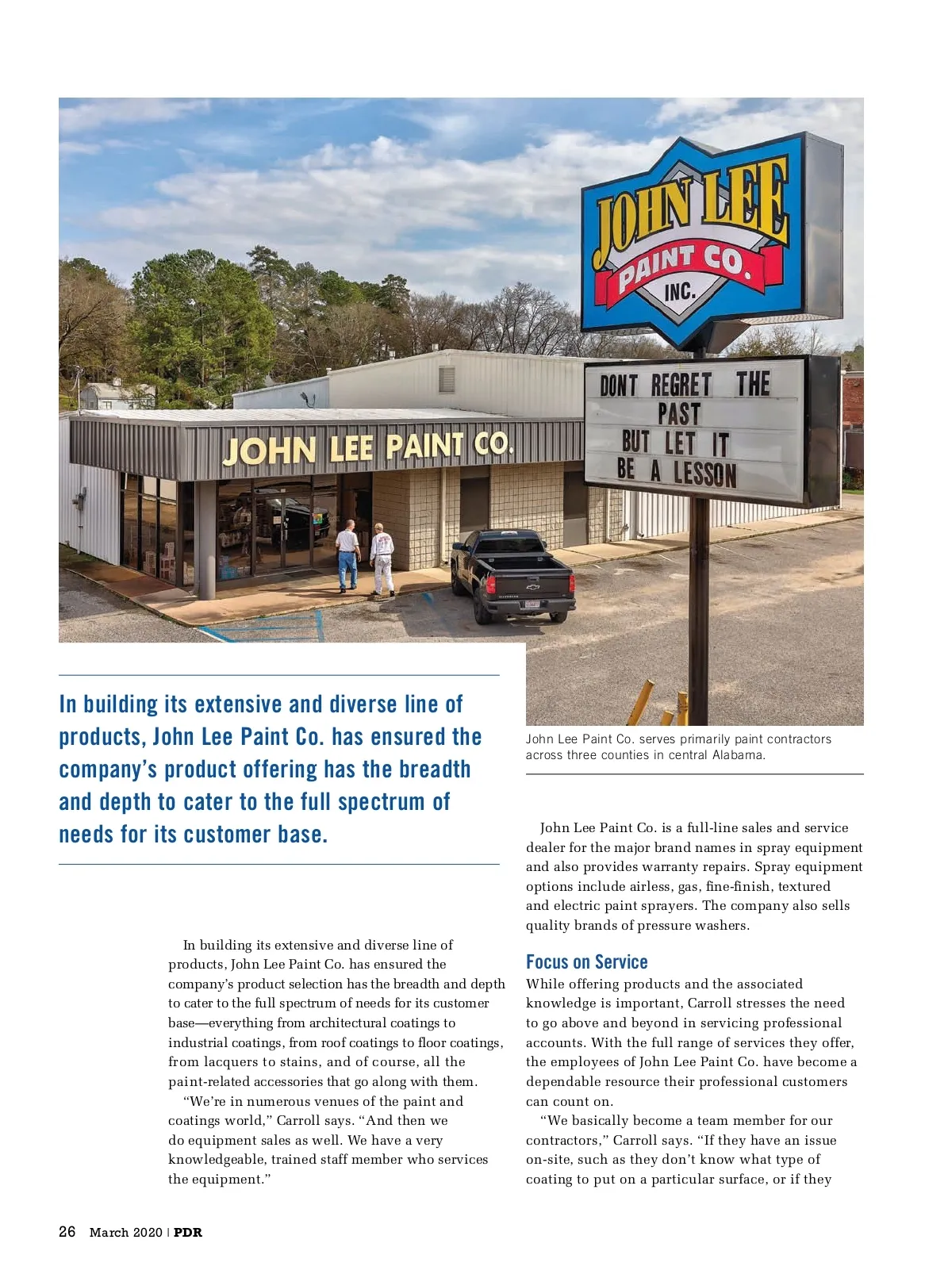 JOHN LEE PAINT CO. INC.

DONT REGRET THE PAST BUT LET IT BE A LESSON

JOHN LEE PAINT CO.

In building its extensive and diverse line of products, John Lee Paint Co. has ensured the company's product offering has the breadth and depth to cater to the full spectrum of needs for its customer base.

John Lee Paint Co. serves primarily paint contractors across three counties in central Alabama.

In building its extensive and diverse line of products, John Lee Paint Co. has ensured the company's product selection has the breadth and depth to cater to the full spectrum of needs for its customer base—everything from architectural coatings to industrial coatings, from roof coatings to floor coatings, from lacquers to stains, and of course, all the paint-related accessories that go along with them.

"We're in numerous venues of the paint and coatings world," Carroll says. "And then we do equipment sales as well. We have a very knowledgeable, trained staff member who services the equipment."

John Lee Paint Co. is a full-line sales and service dealer for the major brand names in spray equipment and also provides warranty repairs. Spray equipment options include airless, gas, fine-finish, textured and electric paint sprayers. The company also sells quality brands of pressure washers.

Focus on Service

While offering products and the associated knowledge is important, Carroll stresses the need to go above and beyond in servicing professional accounts. With the full range of services they offer, the employees of John Lee Paint Co. have become a dependable resource their professional customers can count on.

"We basically become a team member for our contractors," Carroll says. "If they have an issue on-site, such as they don't know what type of coating to put on a particular surface, or if they

26 March 2020 | PDR